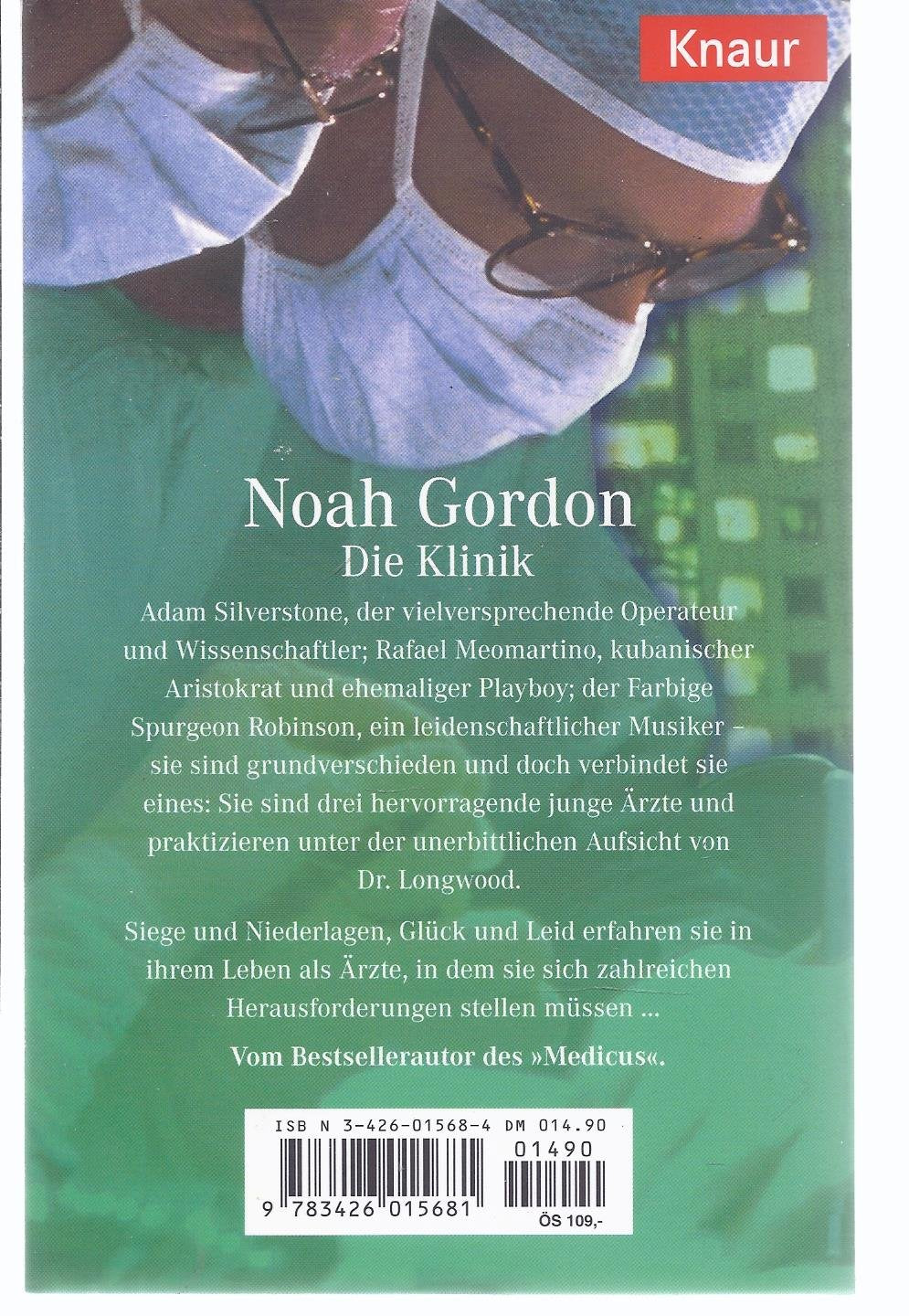 Knaur

Noah Gordon
Die Klinik

Adam Silverstone, der vielversprechende Operateur und Wissenschaftler; Rafael Meomartino, kubanischer Aristokrat und ehemaliger Playboy; der Farbige Spurgeon Robinson, ein leidenschaftlicher Musiker – sie sind grundverschieden und doch verbindet sie eines: Sie sind drei hervorragende junge Ärzte und praktizieren unter der unerbittlichen Aufsicht von Dr. Longwood.

Siege und Niederlagen, Glück und Leid erfahren sie in ihrem Leben als Ärzte, in dem sie sich zahlreichen Herausforderungen stellen müssen ...

Vom Bestsellerautor des »Medicus«.

ISB N 3-426-01568-4 DM 014.90
01490
9 783426 015681
ÖS 109,-